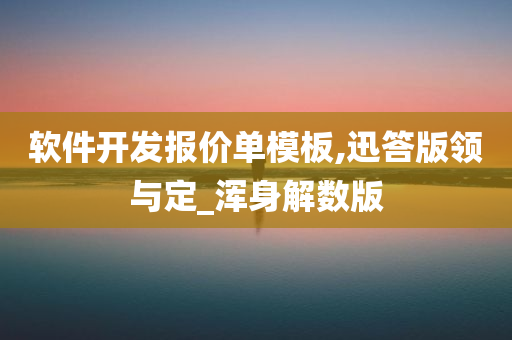 软件开发报价单模板,迅答版领与定_浑身解数版